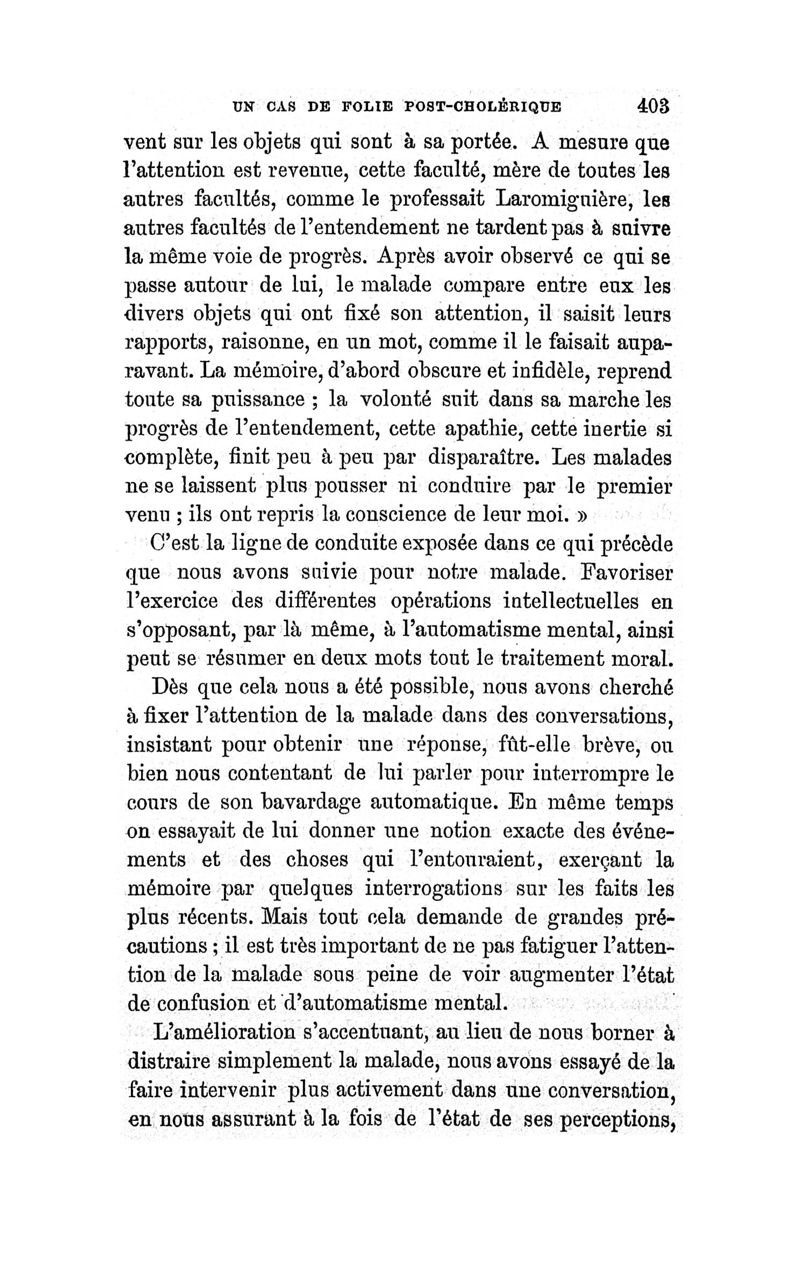 UN CAS DE FOLIE POST-CHOLÉRIQUE 403

vent sur les objets qui sont à sa portée. A mesure que l'attention est revenue, cette faculté, mère de toutes les autres facultés, comme le professait Laromiguière, les autres facultés de l'entendement ne tardent pas à suivre la même voie de progrès. Après avoir observé ce qui se passe autour de lui, le malade compare entre eux les divers objets qui ont fixé son attention, il saisit leurs rapports, raisonne, en un mot, comme il le faisait auparavant. La mémoire, d'abord obscure et infidèle, reprend toute sa puissance ; la volonté suit dans sa marche les progrès de l'entendement, cette apathie, cette inertie si complète, finit peu à peu par disparaître. Les malades ne se laissent plus pousser ni conduire par le premier venu ; ils ont repris la conscience de leur moi. »

C'est la ligne de conduite exposée dans ce qui précède que nous avons suivie pour notre malade. Favoriser l'exercice des différentes opérations intellectuelles en s'opposant, par là même, à l'automatisme mental, ainsi peut se résumer en deux mots tout le traitement moral.

Dès que cela nous a été possible, nous avons cherché à fixer l'attention de la malade dans des conversations, insistant pour obtenir une réponse, fût-elle brève, ou bien nous contentant de lui parler pour interrompre le cours de son bavardage automatique. En même temps on essayait de lui donner une notion exacte des événements et des choses qui l'entouraient, exerçant la mémoire par quelques interrogations sur les faits les plus récents. Mais tout cela demande de grandes précautions ; il est très important de ne pas fatiguer l'attention de la malade sous peine de voir augmenter l'état de confusion et d'automatisme mental.

L'amélioration s'accentuant, au lieu de nous borner à distraire simplement la malade, nous avons essayé de la faire intervenir plus activement dans une conversation, en nous assurant à la fois de l'état de ses perceptions,